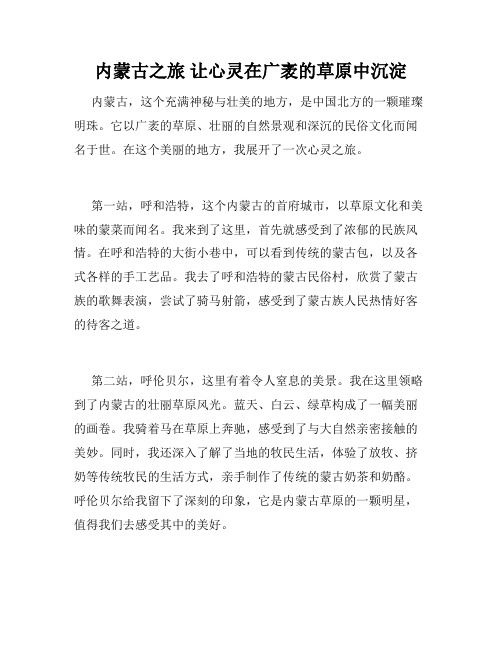 内蒙古之旅 让心灵在广袤的草原中沉淀

内蒙古，这个充满神秘与壮美的地方，是中国北方的一颗璀璨明珠。它以广袤的草原、壮丽的自然景观和深沉的民俗文化而闻名于世。在这个美丽的地方，我展开了一次心灵之旅。

第一站，呼和浩特，这个内蒙古的首府城市，以草原文化和美味的蒙菜而闻名。我来到了这里，首先就感受到了浓郁的民族风情。在呼和浩特的大街小巷中，可以看到传统的蒙古包，以及各式各样的手工艺品。我去了呼和浩特的蒙古民俗村，欣赏了蒙古族的歌舞表演，尝试了骑马射箭，感受到了蒙古族人民热情好客的待客之道。

第二站，呼伦贝尔，这里有着令人窒息的美景。我在这里领略到了内蒙古的壮丽草原风光。蓝天、白云、绿草构成了一幅美丽的画卷。我骑着马在草原上奔驰，感受到了与大自然亲密接触的美妙。同时，我还深入了解了当地的牧民生活，体验了放牧、挤奶等传统牧民的生活方式，亲手制作了传统的蒙古奶茶和奶酪。呼伦贝尔给我留下了深刻的印象，它是内蒙古草原的一颗明星，值得我们去感受其中的美好。